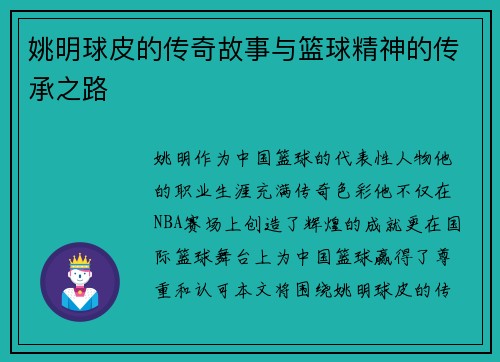 姚明球皮的传奇故事与篮球精神的传承之路

姚明作为中国篮球的代表性人物他的职业生涯充满传奇色彩他不仅在NBA赛场上创造了辉煌的成就更在国际篮球舞台上为中国篮球赢得了尊重和认可本文将围绕姚明球皮的传